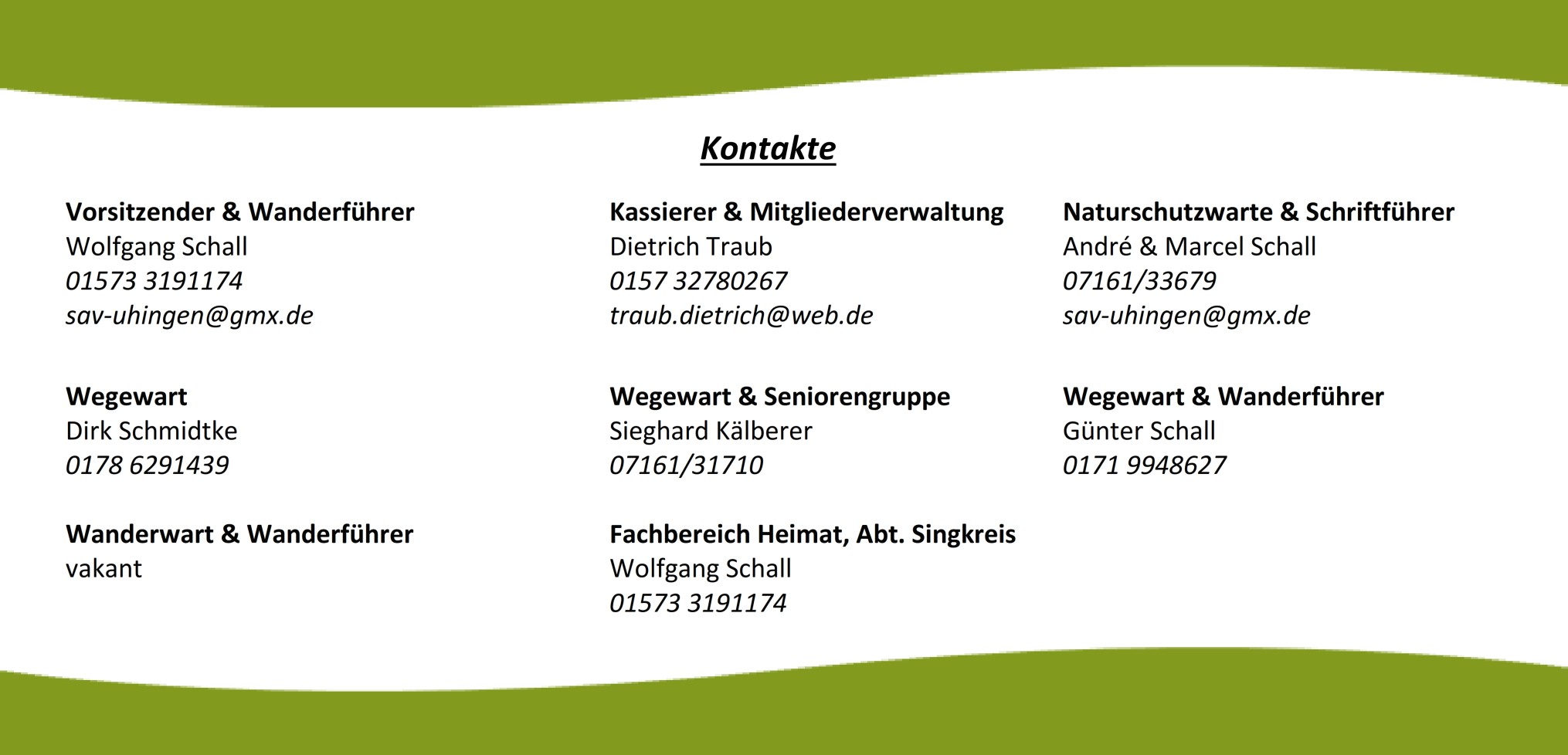 Kontakte

Vorsitzender & Wanderführer
Wolfgang Schall
01573 3191174
sav-uhingen@gmx.de

Wegewart
Dirk Schmidtke
0178 6291439

Wanderwart & Wanderführer
vakant

Kassierer & Mitgliederverwaltung
Dietrich Traub
0157 32780267
traub.dietrich@web.de

Wegewart & Seniorengruppe
Sieghard Kälberer
07161/31710

Fachbereich Heimat, Abt. Singkreis
Wolfgang Schall
01573 3191174

Naturschutzwarte & Schriftführer
André & Marcel Schall
07161/33679
sav-uhingen@gmx.de

Wegewart & Wanderführer
Günter Schall
0171 9948627